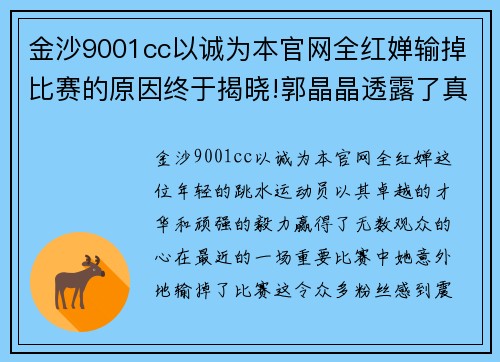 金沙9001cc以诚为本官网全红婵输掉比赛的原因终于揭晓!郭晶晶透露了真

金沙9001cc以诚为本官网全红婵这位年轻的跳水运动员以其卓越的才华和顽强的毅力赢得了无数观众的心在最近的一场重要比赛中她意外地输掉了比赛这令众多粉丝感到震